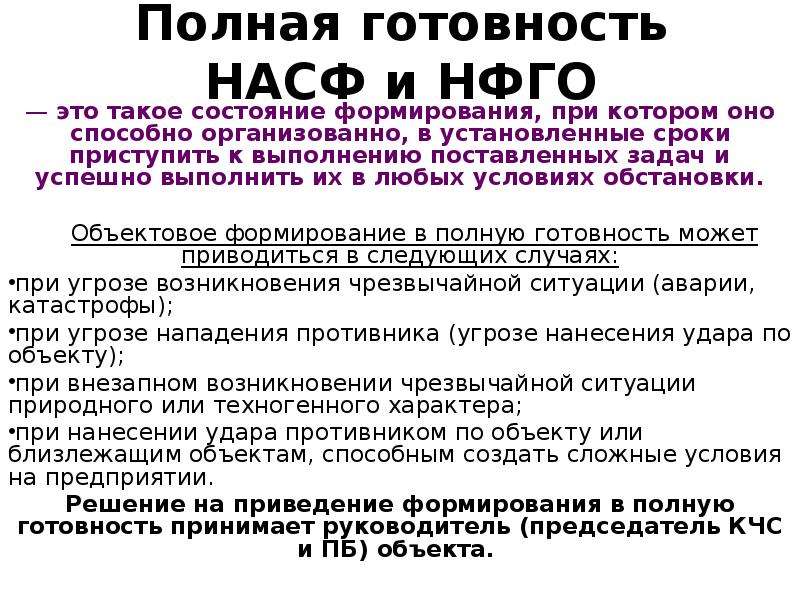 Полная готовность НАСФ и НФГО

— это такое состояние формирования, при котором оно способно организованно, в установленные сроки приступить к выполнению поставленных задач и успешно выполнить их в любых условиях обстановки.

Объектовое формирование в полную готовность может приводиться в следующих случаях:

•при угрозе возникновения чрезвычайной ситуации (аварии, катастрофы);

•при угрозе нападения противника (угрозе нанесения удара по объекту);

•при внезапном возникновении чрезвычайной ситуации природного или техногенного характера;

•при нанесении удара противником по объекту или близлежащим объектам, способным создать сложные условия на предприятии.

Решение на приведение формирования в полную готовность принимает руководитель (председатель КЧС и ПБ) объекта.